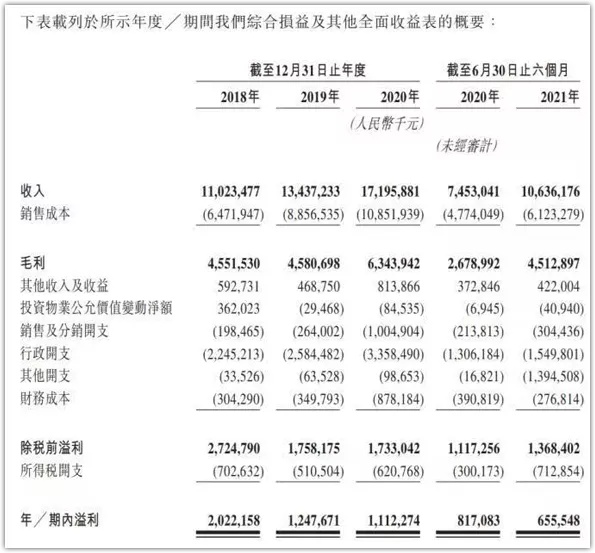 下表載列於所示年度／期間我們綜合損益及其他全面收益表的概要：

| | 截至12月31日止年度 | | | 截至6月30日止六個月 | |
|---|---|---|---|---|---|
| | 2018年 | 2019年 | 2020年 | 2020年 | 2021年 |
| | | | (人民幣千元) | | |
| | | | | (未經審計) | |
| 收入 | 11,023,477 | 13,437,233 | 17,195,881 | 7,453,041 | 10,636,176 |
| 銷售成本 | (6,471,947) | (8,856,535) | (10,851,939) | (4,774,049) | (6,123,279) |
| 毛利 | 4,551,530 | 4,580,698 | 6,343,942 | 2,678,992 | 4,512,897 |
| 其他收入及收益 | 592,731 | 468,750 | 813,866 | 372,846 | 422,004 |
| 投資物業公允價值變動淨額 | 362,023 | (29,468) | (84,535) | (6,945) | (40,940) |
| 銷售及分銷開支 | (198,465) | (264,002) | (1,004,904) | (213,813) | (304,436) |
| 行政開支 | (2,245,213) | (2,584,482) | (3,358,490) | (1,306,184) | (1,549,801) |
| 其他開支 | (33,526) | (63,528) | (98,653) | (16,821) | (1,394,508) |
| 財務成本 | (304,290) | (349,793) | (878,184) | (390,819) | (276,814) |
| 除稅前溢利 | 2,724,790 | 1,758,175 | 1,733,042 | 1,117,256 | 1,368,402 |
| 所得稅開支 | (702,632) | (510,504) | (620,768) | (300,173) | (712,854) |
| 年／期內溢利 | 2,022,158 | 1,247,671 | 1,112,274 | 817,083 | 655,548 |